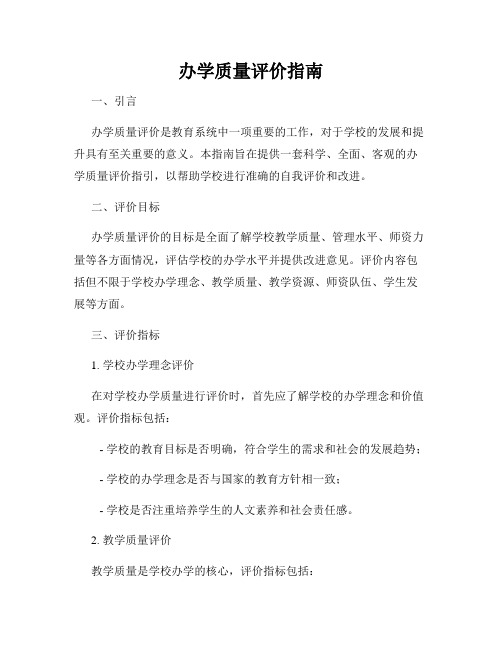 办学质量评价指南

一、引言

办学质量评价是教育系统中一项重要的工作，对于学校的发展和提升具有至关重要的意义。本指南旨在提供一套科学、全面、客观的办学质量评价指引，以帮助学校进行准确的自我评价和改进。

二、评价目标

办学质量评价的目标是全面了解学校教学质量、管理水平、师资力量等各方面情况，评估学校的办学水平并提供改进意见。评价内容包括但不限于学校办学理念、教学质量、教学资源、师资队伍、学生发展等方面。

三、评价指标

1. 学校办学理念评价

在对学校办学质量进行评价时，首先应了解学校的办学理念和价值观。评价指标包括：

- 学校的教育目标是否明确，符合学生的需求和社会的发展趋势；

- 学校的办学理念是否与国家的教育方针相一致；

- 学校是否注重培养学生的人文素养和社会责任感。

2. 教学质量评价

教学质量是学校办学的核心，评价指标包括：